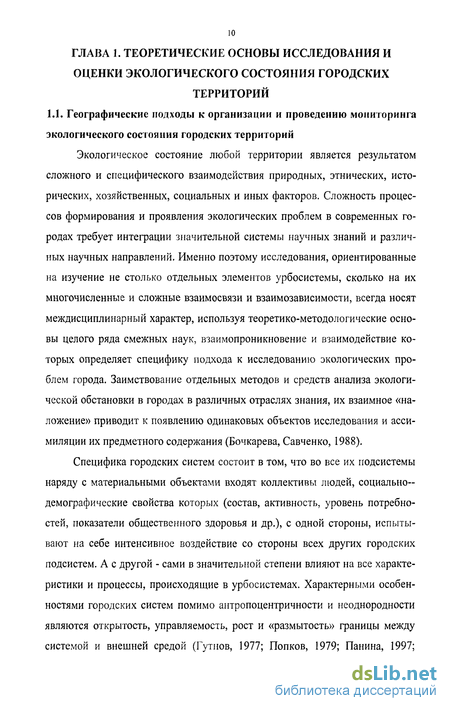 10

ГЛАВА 1. ТЕОРЕТИЧЕСКИЕ ОСНОВЫ ИССЛЕДОВАНИЯ И ОЦЕНКИ ЭКОЛОГИЧЕСКОГО СОСТОЯНИЯ ГОРОДСКИХ ТЕРРИТОРИЙ

1.1. Географические подходы к организации и проведению мониторинга экологического состояния городских территорий

Экологическое состояние любой территории является результатом сложного и специфического взаимодействия природных, этнических, исторических, хозяйственных, социальных и иных факторов. Сложность процессов формирования и проявления экологических проблем в современных городах требует интеграции значительной системы научных знаний и различных научных направлений. Именно поэтому исследования, ориентированные на изучение не столько отдельных элементов урбосистемы, сколько на их многочисленные и сложные взаимосвязи и взаимозависимости, всегда носят междисциплинарный характер, используя теоретико-методологические основы целого ряда смежных наук, взаимопроникновение и взаимодействие которых определяет специфику подхода к исследованию экологических проблем города. Заимствование отдельных методов и средств анализа экологической обстановки в городах в различных отраслях знания, их взаимное «наложение» приводит к появлению одинаковых объектов исследования и ассимиляции их предметного содержания (Бочкарева, Савченко, 1988).

Специфика городских систем состоит в том, что во все их подсистемы наряду с материальными объектами входят коллективы людей, социально-демографические свойства которых (состав, активность, уровень потребностей, показатели общественного здоровья и др.), с одной стороны, испытывают на себе интенсивное воздействие со стороны всех других городских подсистем. А с другой - сами в значительной степени влияют на все характеристики и процессы, происходящие в урбосистемах. Характерными особенностями городских систем помимо антропоцентричности и неоднородности являются открытость, управляемость, рост и «размытость» границы между системой и внешней средой (Гутнов, 1977; Попков, 1979; Панина, 1997;

dsLib.net
библиотека диссертаций